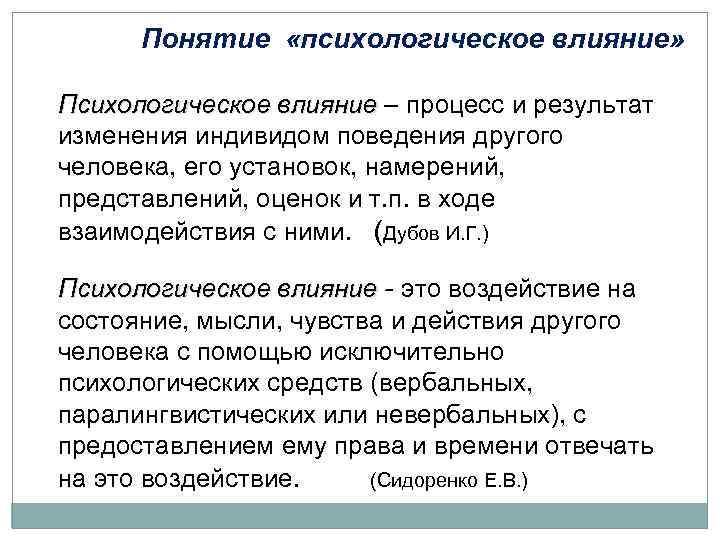 Понятие «психологическое влияние»

Психологическое влияние – процесс и результат изменения индивидом поведения другого человека, его установок, намерений, представлений, оценок и т.п. в ходе взаимодействия с ними. (Дубов И.Г.)

Психологическое влияние - это воздействие на состояние, мысли, чувства и действия другого человека с помощью исключительно психологических средств (вербальных, паралингвистических или невербальных), с предоставлением ему права и времени отвечать на это воздействие. (Сидоренко Е.В.)